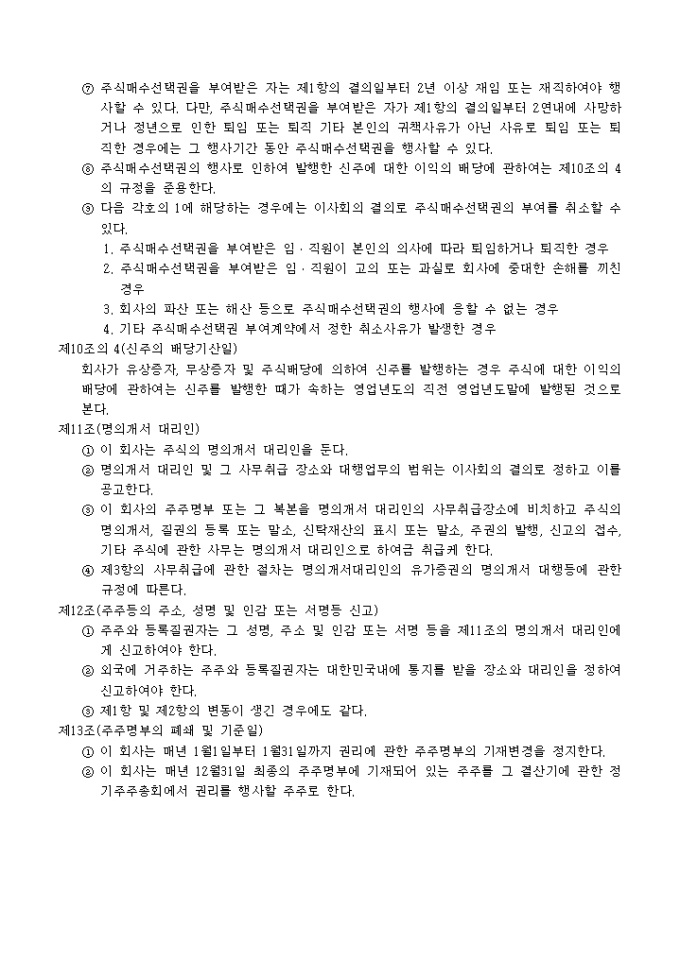 ⑦ 주식매수선택권을 부여받은 자는 제1항의 결의일부터 2년 이상 재임 또는 재직하여야 행사할 수 있다. 다만, 주식매수선택권을 부여받은 자가 제1항의 결의일부터 2연내에 사망하거나 정년으로 인한 퇴임 또는 퇴직 기타 본인의 귀책사유가 아닌 사유로 퇴임 또는 퇴직한 경우에는 그 행사기간 동안 주식매수선택권을 행사할 수 있다.
⑧ 주식매수선택권의 행사로 인하여 발행한 신주에 대한 이익의 배당에 관하여는 제10조의 4의 규정을 준용한다.
⑨ 다음 각호의 1에 해당하는 경우에는 이사회의 결의로 주식매수선택권의 부여를 취소할 수 있다.
1. 주식매수선택권을 부여받은 임 · 직원이 본인의 의사에 따라 퇴임하거나 퇴직한 경우
2. 주식매수선택권을 부여받은 임 · 직원이 고의 또는 과실로 회사에 중대한 손해를 끼친 경우
3. 회사의 파산 또는 해산 등으로 주식매수선택권의 행사에 응할 수 없는 경우
4. 기타 주식매수선택권 부여계약에서 정한 취소사유가 발생한 경우
제10조의 4(신주의 배당기산일)
회사가 유상증자, 무상증자 및 주식배당에 의하여 신주를 발행하는 경우 주식에 대한 이익의 배당에 관하여는 신주를 발행한 때가 속하는 영업년도의 직전 영업년도말에 발행된 것으로 본다.
제11조(명의개서 대리인)
① 이 회사는 주식의 명의개서 대리인을 둔다.
② 명의개서 대리인 및 그 사무취급 장소와 대행업무의 범위는 이사회의 결의로 정하고 이를 공고한다.
③ 이 회사의 주주명부 또는 그 복본을 명의개서 대리인의 사무취급장소에 비치하고 주식의 명의개서, 질권의 등록 또는 말소, 신탁재산의 표시 또는 말소, 주권의 발행, 신고의 접수, 기타 주식에 관한 사무는 명의개서 대리인으로 하여금 취급케 한다.
④ 제3항의 사무취급에 관한 절차는 명의개서대리인의 유가증권의 명의개서 대행등에 관한 규정에 따른다.
제12조(주주등의 주소, 성명 및 인감 또는 서명등 신고)
① 주주와 등록질권자는 그 성명, 주소 및 인감 또는 서명 등을 제11조의 명의개서 대리인에게 신고하여야 한다.
② 외국에 거주하는 주주와 등록질권자는 대한민국내에 통지를 받을 장소와 대리인을 정하여 신고하여야 한다.
③ 제1항 및 제2항의 변동이 생긴 경우에도 같다.
제13조(주주명부의 폐쇄 및 기준일)
① 이 회사는 매년 1월1일부터 1월31일까지 권리에 관한 주주명부의 기재변경을 정지한다.
② 이 회사는 매년 12월31일 최종의 주주명부에 기재되어 있는 주주를 그 결산기에 관한 정기주주총회에서 권리를 행사할 주주로 한다.